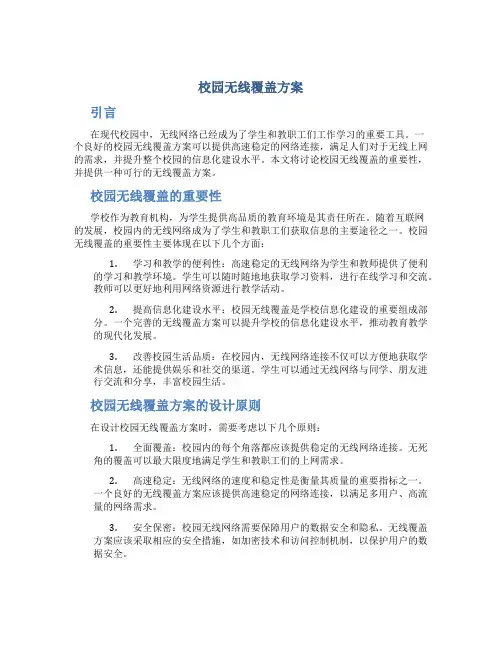 校园无线覆盖方案

引言

在现代校园中，无线网络已经成为了学生和教职工们工作学习的重要工具。一个良好的校园无线覆盖方案可以提供高速稳定的网络连接，满足人们对于无线上网的需求，并提升整个校园的信息化建设水平。本文将讨论校园无线覆盖的重要性，并提供一种可行的无线覆盖方案。

校园无线覆盖的重要性

学校作为教育机构，为学生提供高品质的教育环境是其责任所在。随着互联网的发展，校园内的无线网络成为了学生和教职工们获取信息的主要途径之一。校园无线覆盖的重要性主要体现在以下几个方面：

1. 学习和教学的便利性：高速稳定的无线网络为学生和教师提供了便利的学习和教学环境。学生可以随时随地地获取学习资料，进行在线学习和交流。教师可以更好地利用网络资源进行教学活动。

2. 提高信息化建设水平：校园无线覆盖是学校信息化建设的重要组成部分。一个完善的无线覆盖方案可以提升学校的信息化建设水平，推动教育教学的现代化发展。

3. 改善校园生活品质：在校园内，无线网络连接不仅可以方便地获取学术信息，还能提供娱乐和社交的渠道。学生可以通过无线网络与同学、朋友进行交流和分享，丰富校园生活。

校园无线覆盖方案的设计原则

在设计校园无线覆盖方案时，需要考虑以下几个原则：

1. 全面覆盖：校园内的每个角落都应该提供稳定的无线网络连接。无死角的覆盖可以最大限度地满足学生和教职工们的上网需求。

2. 高速稳定：无线网络的速度和稳定性是衡量其质量的重要指标之一。一个良好的无线覆盖方案应该提供高速稳定的网络连接，以满足多用户、高流量的网络需求。

3. 安全保密：校园无线网络需要保障用户的数据安全和隐私。无线覆盖方案应该采取相应的安全措施，如加密技术和访问控制机制，以保护用户的数据安全。